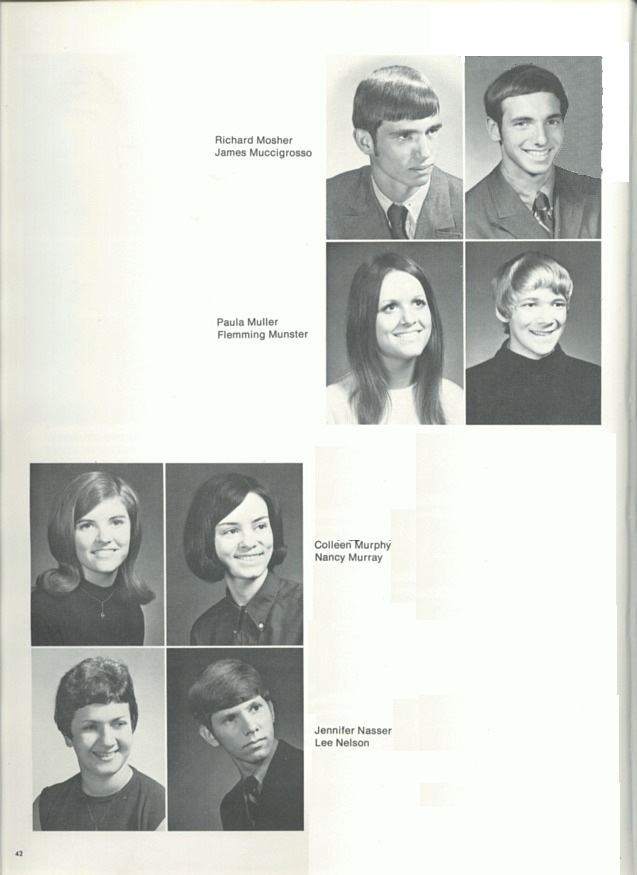 Richard Mosher
James Muccigrosso

Paula Muller
Flemming Munster

Colleen Murphy
Nancy Murray

Jennifer Nasser
Lee Nelson

42